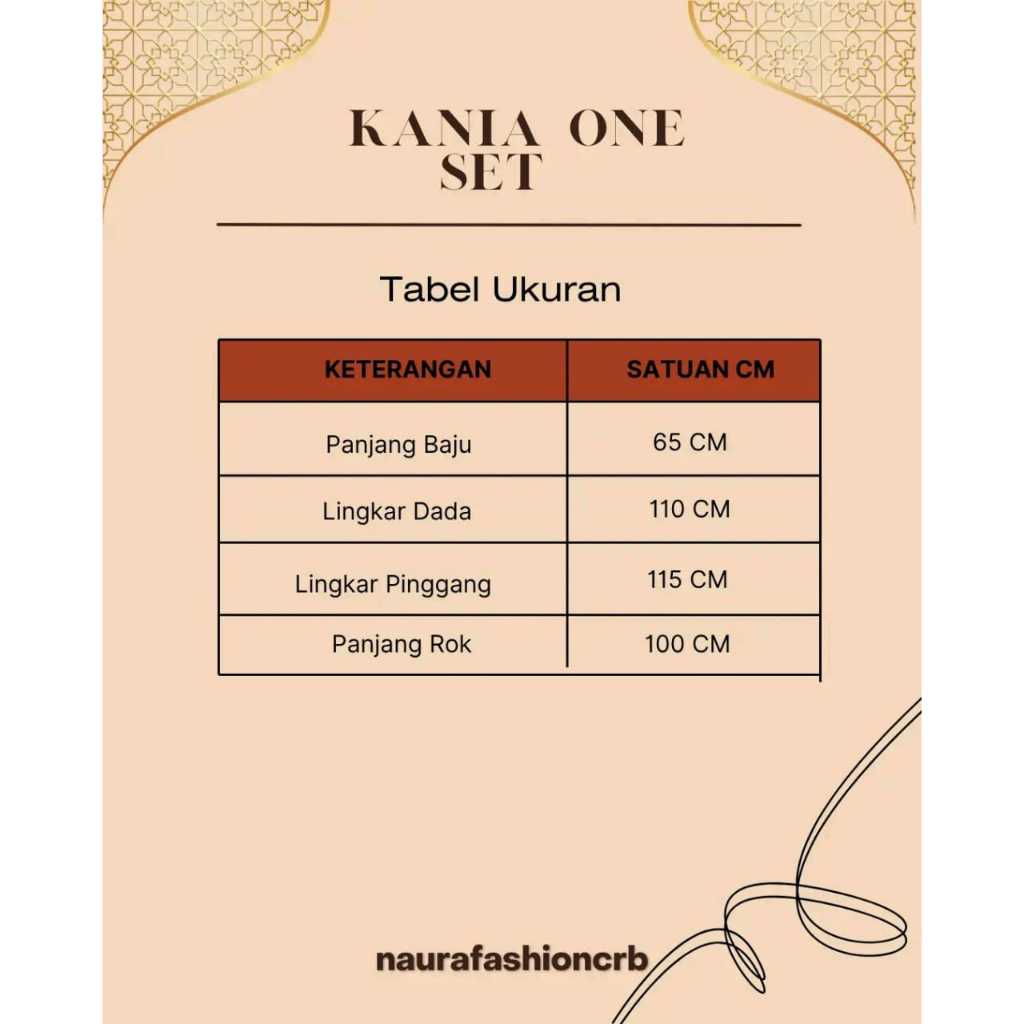 KANIA ONE SET

Tabel Ukuran

| KETERANGAN | SATUAN CM |
|---|---|
| Panjang Baju | 65 CM |
| Lingkar Dada | 110 CM |
| Lingkar Pinggang | 115 CM |
| Panjang Rok | 100 CM |

naurafashioncrb